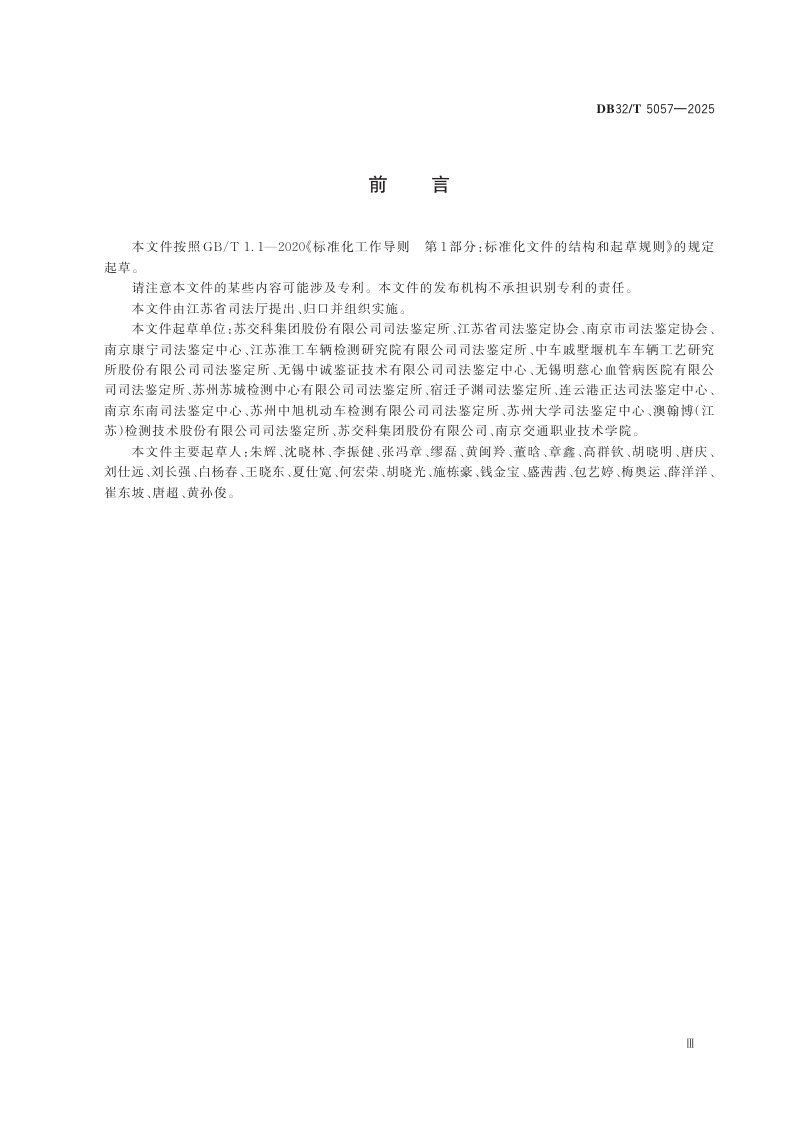 DB32/T 5057—2025

前　言

本文件按照GB/T 1.1—2020《标准化工作导则　第1部分：标准化文件的结构和起草规则》的规定起草。

请注意本文件的某些内容可能涉及专利。本文件的发布机构不承担识别专利的责任。

本文件由江苏省司法厅提出、归口并组织实施。

本文件起草单位：苏交科集团股份有限公司司法鉴定所、江苏省司法鉴定协会、南京市司法鉴定协会、南京康宁司法鉴定中心、江苏淮工车辆检测研究院有限公司司法鉴定所、中车戚墅堰机车车辆工艺研究所股份有限公司司法鉴定所、无锡中诚鉴证技术有限公司司法鉴定中心、无锡明慈心血管病医院有限公司司法鉴定所、苏州苏城检测中心有限公司司法鉴定所、宿迁子渊司法鉴定所、连云港正达司法鉴定中心、南京东南司法鉴定中心、苏州中旭机动车检测有限公司司法鉴定所、苏州大学司法鉴定中心、澳翰博（江苏）检测技术股份有限公司司法鉴定所、苏交科集团股份有限公司、南京交通职业技术学院。

本文件主要起草人：朱辉、沈晓林、李振健、张冯章、缪磊、黄闽羚、董晗、章鑫、高群钦、胡晓明、唐庆、刘仕远、刘长强、白杨春、王晓东、夏仕宽、何宏荣、胡晓光、施栋豪、钱金宝、盛茜茜、包艺婷、梅奥运、薛洋洋、崔东坡、唐超、黄孙俊。

Ⅲ